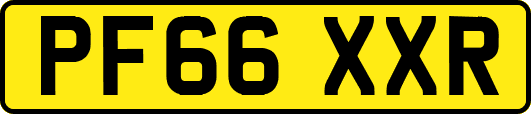 PF66 XXR